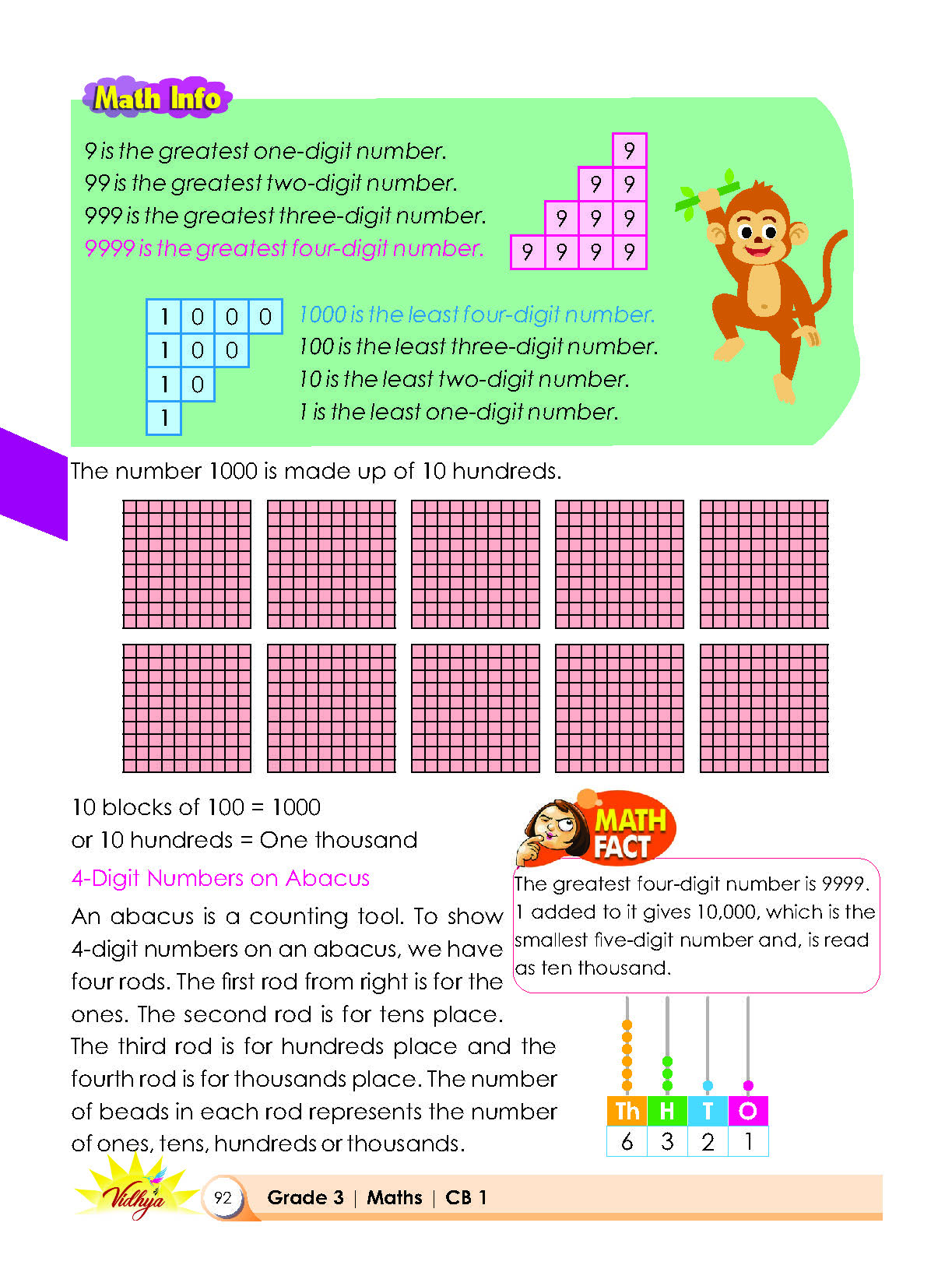 Math Info

9 is the greatest one-digit number.
99 is the greatest two-digit number.
999 is the greatest three-digit number.
9999 is the greatest four-digit number.

9
9 9
9 9 9
9 9 9 9

1 0 0 0
1 0 0
1 0
1

1000 is the least four-digit number.
100 is the least three-digit number.
10 is the least two-digit number.
1 is the least one-digit number.

The number 1000 is made up of 10 hundreds.

10 blocks of 100 = 1000
or 10 hundreds = One thousand

4-Digit Numbers on Abacus

An abacus is a counting tool. To show 4-digit numbers on an abacus, we have four rods. The first rod from right is for the ones. The second rod is for tens place. The third rod is for hundreds place and the fourth rod is for thousands place. The number of beads in each rod represents the number of ones, tens, hundreds or thousands.

MATH FACT

The greatest four-digit number is 9999. 1 added to it gives 10,000, which is the smallest five-digit number and, is read as ten thousand.

| Th | H | T | O |
|---|---|---|---|
| 6 | 3 | 2 | 1 |

Vidhya
92 Grade 3 | Maths | CB 1